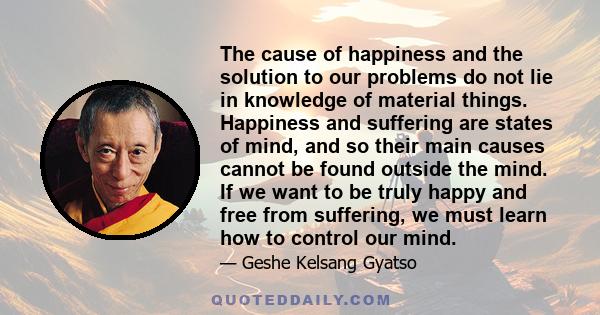 The cause of happiness and the solution to our problems do not lie in knowledge of material things. Happiness and suffering are states of mind, and so their main causes cannot be found outside the mind. If we want to be truly happy and free from suffering, we must learn how to control our mind.

— Geshe Kelsang Gyatso

QUOTEDDAILY.COM